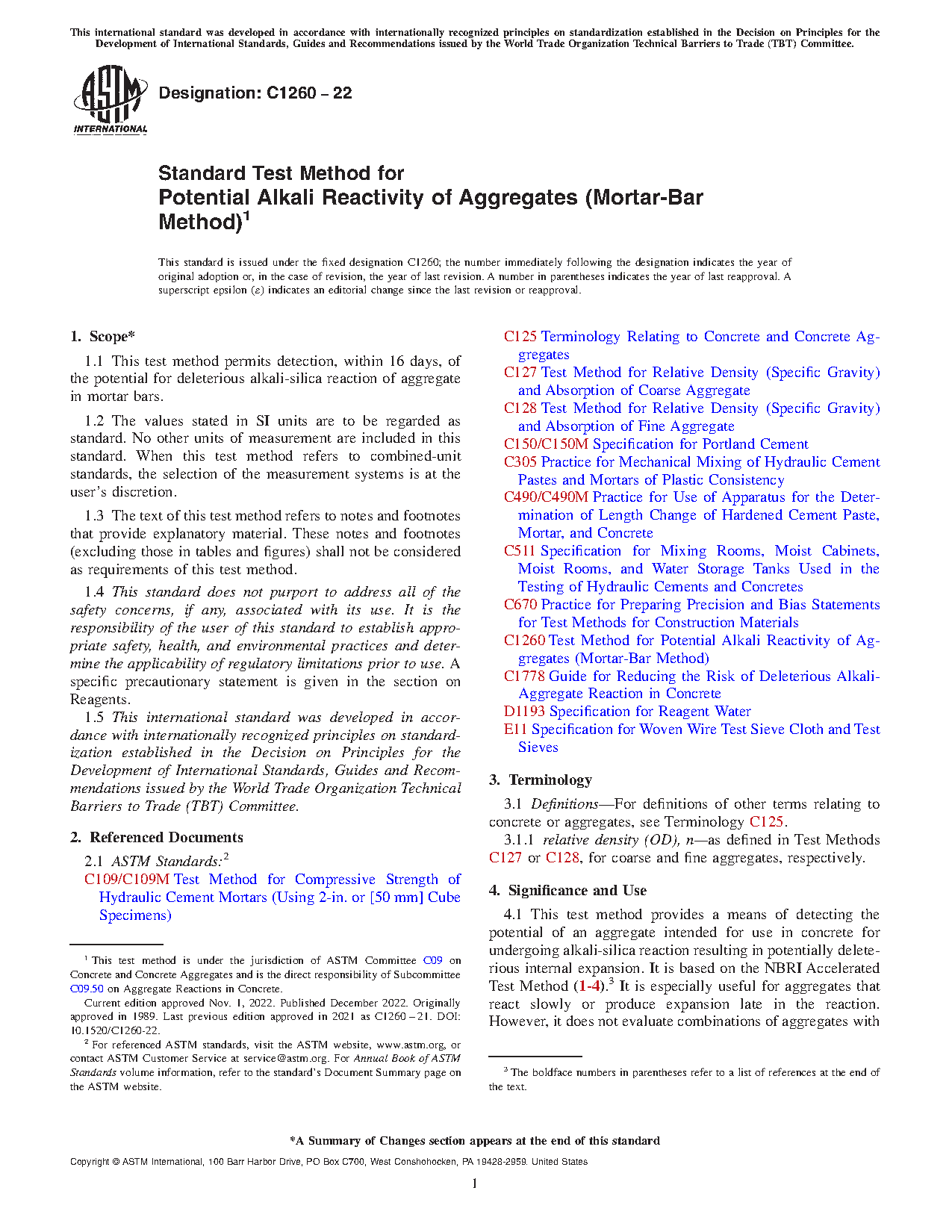 This international standard was developed in accordance with internationally recognized principles on standardization established in the Decision on Principles for the Development of International Standards, Guides and Recommendations issued by the World Trade Organization Technical Barriers to Trade (TBT) Committee.

ASTM INTERNATIONAL

Designation: C1260 – 22

Standard Test Method for
Potential Alkali Reactivity of Aggregates (Mortar-Bar Method)$^1$

This standard is issued under the fixed designation C1260; the number immediately following the designation indicates the year of original adoption or, in the case of revision, the year of last revision. A number in parentheses indicates the year of last reapproval. A superscript epsilon (ε) indicates an editorial change since the last revision or reapproval.

1. Scope*

1.1 This test method permits detection, within 16 days, of the potential for deleterious alkali-silica reaction of aggregate in mortar bars.

1.2 The values stated in SI units are to be regarded as standard. No other units of measurement are included in this standard. When this test method refers to combined-unit standards, the selection of the measurement systems is at the user's discretion.

1.3 The text of this test method refers to notes and footnotes that provide explanatory material. These notes and footnotes (excluding those in tables and figures) shall not be considered as requirements of this test method.

1.4 This standard does not purport to address all of the safety concerns, if any, associated with its use. It is the responsibility of the user of this standard to establish appropriate safety, health, and environmental practices and determine the applicability of regulatory limitations prior to use. A specific precautionary statement is given in the section on Reagents.

1.5 This international standard was developed in accordance with internationally recognized principles on standardization established in the Decision on Principles for the Development of International Standards, Guides and Recommendations issued by the World Trade Organization Technical Barriers to Trade (TBT) Committee.

2. Referenced Documents

2.1 ASTM Standards:$^2$
C109/C109M Test Method for Compressive Strength of Hydraulic Cement Mortars (Using 2-in. or [50 mm] Cube Specimens)

$^1$ This test method is under the jurisdiction of ASTM Committee C09 on Concrete and Concrete Aggregates and is the direct responsibility of Subcommittee C09.50 on Aggregate Reactions in Concrete.

Current edition approved Nov. 1, 2022. Published December 2022. Originally approved in 1989. Last previous edition approved in 2021 as C1260 – 21. DOI: 10.1520/C1260-22.

$^2$ For referenced ASTM standards, visit the ASTM website, www.astm.org, or contact ASTM Customer Service at service@astm.org. For Annual Book of ASTM Standards volume information, refer to the standard's Document Summary page on the ASTM website.

C125 Terminology Relating to Concrete and Concrete Aggregates
C127 Test Method for Relative Density (Specific Gravity) and Absorption of Coarse Aggregate
C128 Test Method for Relative Density (Specific Gravity) and Absorption of Fine Aggregate
C150/C150M Specification for Portland Cement
C305 Practice for Mechanical Mixing of Hydraulic Cement Pastes and Mortars of Plastic Consistency
C490/C490M Practice for Use of Apparatus for the Determination of Length Change of Hardened Cement Paste, Mortar, and Concrete
C511 Specification for Mixing Rooms, Moist Cabinets, Moist Rooms, and Water Storage Tanks Used in the Testing of Hydraulic Cements and Concretes
C670 Practice for Preparing Precision and Bias Statements for Test Methods for Construction Materials
C1260 Test Method for Potential Alkali Reactivity of Aggregates (Mortar-Bar Method)
C1778 Guide for Reducing the Risk of Deleterious Alkali-Aggregate Reaction in Concrete
D1193 Specification for Reagent Water
E11 Specification for Woven Wire Test Sieve Cloth and Test Sieves

3. Terminology

3.1 Definitions—For definitions of other terms relating to concrete or aggregates, see Terminology C125.

3.1.1 relative density (OD), n—as defined in Test Methods C127 or C128, for coarse and fine aggregates, respectively.

4. Significance and Use

4.1 This test method provides a means of detecting the potential of an aggregate intended for use in concrete for undergoing alkali-silica reaction resulting in potentially deleterious internal expansion. It is based on the NBRI Accelerated Test Method (1-4).$^3$ It is especially useful for aggregates that react slowly or produce expansion late in the reaction. However, it does not evaluate combinations of aggregates with

$^3$ The boldface numbers in parentheses refer to a list of references at the end of the text.

*A Summary of Changes section appears at the end of this standard

Copyright © ASTM International, 100 Barr Harbor Drive, PO Box C700, West Conshohocken, PA 19428-2959. United States

1